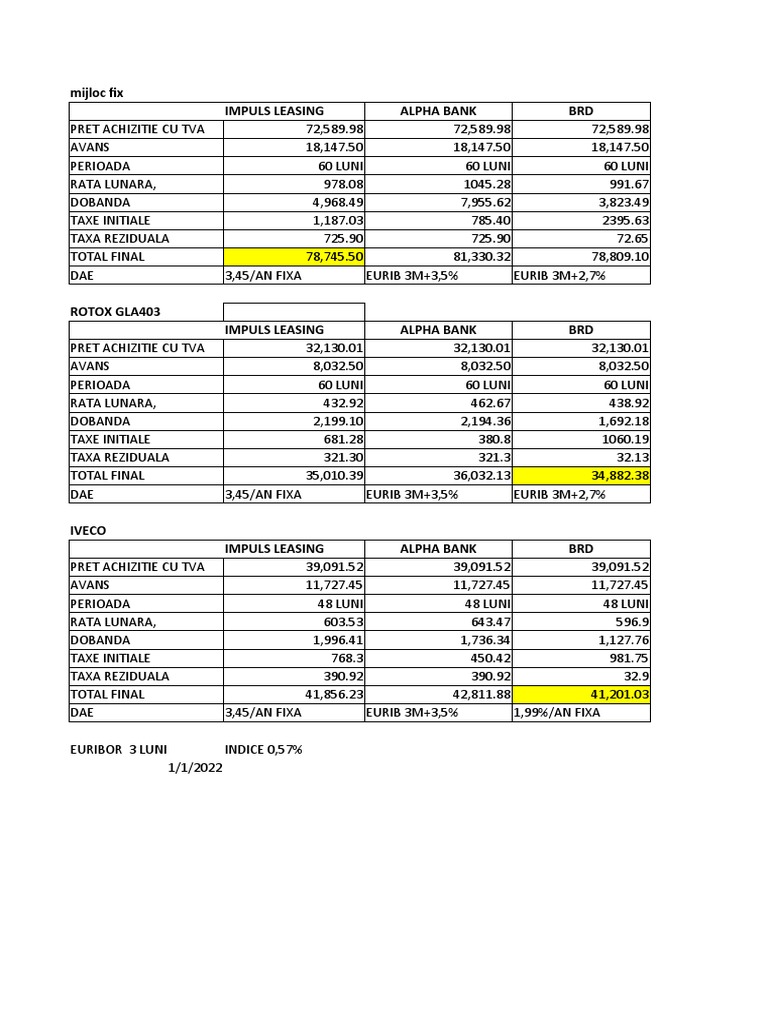 mijloc fix

| | IMPULS LEASING | ALPHA BANK | BRD |
|---|---|---|---|
| PRET ACHIZITIE CU TVA | 72,589.98 | 72,589.98 | 72,589.98 |
| AVANS | 18,147.50 | 18,147.50 | 18,147.50 |
| PERIOADA | 60 LUNI | 60 LUNI | 60 LUNI |
| RATA LUNARA, | 978.08 | 1045.28 | 991.67 |
| DOBANDA | 4,968.49 | 7,955.62 | 3,823.49 |
| TAXE INITIALE | 1,187.03 | 785.40 | 2395.63 |
| TAXA REZIDUALA | 725.90 | 725.90 | 72.65 |
| TOTAL FINAL | 78,745.50 | 81,330.32 | 78,809.10 |
| DAE | 3,45/AN FIXA | EURIB 3M+3,5% | EURIB 3M+2,7% |

ROTOX GLA403

| | IMPULS LEASING | ALPHA BANK | BRD |
|---|---|---|---|
| PRET ACHIZITIE CU TVA | 32,130.01 | 32,130.01 | 32,130.01 |
| AVANS | 8,032.50 | 8,032.50 | 8,032.50 |
| PERIOADA | 60 LUNI | 60 LUNI | 60 LUNI |
| RATA LUNARA, | 432.92 | 462.67 | 438.92 |
| DOBANDA | 2,199.10 | 2,194.36 | 1,692.18 |
| TAXE INITIALE | 681.28 | 380.8 | 1060.19 |
| TAXA REZIDUALA | 321.30 | 321.3 | 32.13 |
| TOTAL FINAL | 35,010.39 | 36,032.13 | 34,882.38 |
| DAE | 3,45/AN FIXA | EURIB 3M+3,5% | EURIB 3M+2,7% |

IVECO

| | IMPULS LEASING | ALPHA BANK | BRD |
|---|---|---|---|
| PRET ACHIZITIE CU TVA | 39,091.52 | 39,091.52 | 39,091.52 |
| AVANS | 11,727.45 | 11,727.45 | 11,727.45 |
| PERIOADA | 48 LUNI | 48 LUNI | 48 LUNI |
| RATA LUNARA, | 603.53 | 643.47 | 596.9 |
| DOBANDA | 1,996.41 | 1,736.34 | 1,127.76 |
| TAXE INITIALE | 768.3 | 450.42 | 981.75 |
| TAXA REZIDUALA | 390.92 | 390.92 | 32.9 |
| TOTAL FINAL | 41,856.23 | 42,811.88 | 41,201.03 |
| DAE | 3,45/AN FIXA | EURIB 3M+3,5% | 1,99%/AN FIXA |

EURIBOR 3 LUNI INDICE 0,57%
1/1/2022